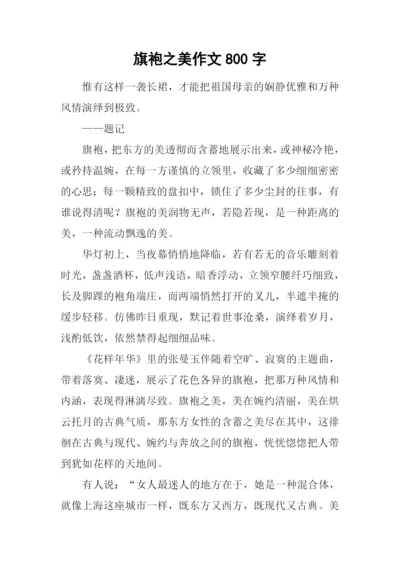 旗袍之美作文 800 字

惟有这样一袭长裙，才能把祖国母亲的娴静优雅和万种风情演绎到极致。

——题记

旗袍，把东方的美透彻而含蓄地展示出来，或神秘冷艳，或矜持温婉，在每一方谨慎的立领里，收藏了多少细细密密的心思；每一颗精致的盘扣中，锁住了多少尘封的往事，有谁说得清呢？旗袍的美润物无声，若隐若现，是一种距离的美，一种流动飘逸的美。

华灯初上，当夜幕悄悄地降临，若有若无的音乐雕刻着时光，盏盏酒杯，低声浅语，暗香浮动，立领窄腰纤巧细致，长及脚踝的袍角端庄，而两端悄然打开的叉儿，半遮半掩的缓步轻移。仿佛昨日重现，默记着世事沧桑，演绎着岁月，浅酌低饮，依然禁得起细细品味。

《花样年华》里的张曼玉伴随着空旷、寂寞的主题曲，带着落寞、凄迷，展示了花色各异的旗袍，把那万种风情和内涵，表现得淋漓尽致。旗袍之美，美在婉约清丽，美在烘云托月的古典气质，那东方女性的含蓄之美尽在其中，这徘徊在古典与现代、婉约与奔放之间的旗袍，恍恍惚惚把人带到犹如花样的天地间。

有人说：“女人最迷人的地方在于，她是一种混合体，就像上海这座城市一样，既东方又西方，既现代又古典。美